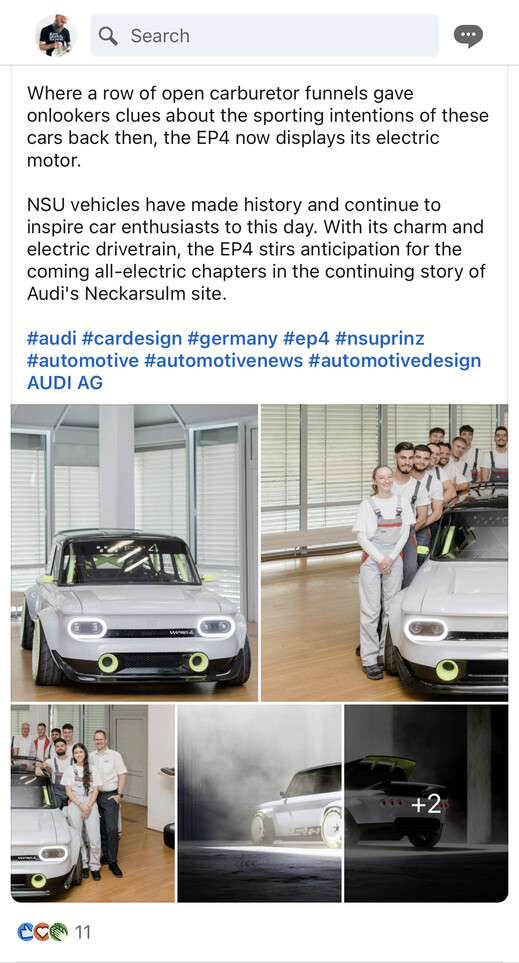 Search

Where a row of open carburetor funnels gave onlookers clues about the sporting intentions of these cars back then, the EP4 now displays its electric motor.

NSU vehicles have made history and continue to inspire car enthusiasts to this day. With its charm and electric drivetrain, the EP4 stirs anticipation for the coming all-electric chapters in the continuing story of Audi's Neckarsulm site.

#audi #cardesign #germany #ep4 #nsuprinz #automotive #automotivenews #automotivedesign AUDI AG

EP4

+2

11